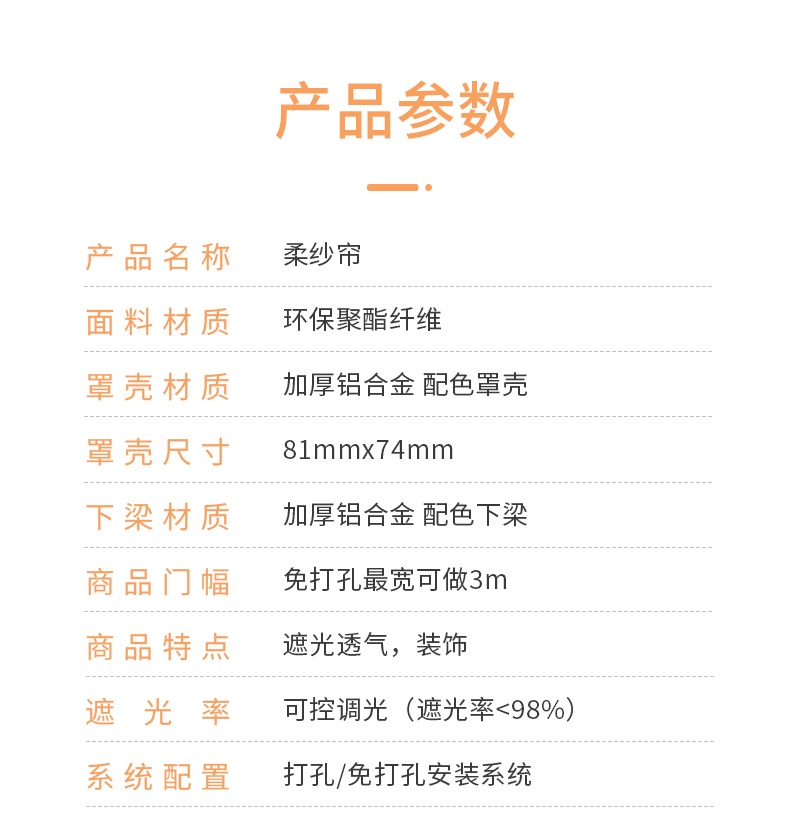 产品参数

| 产品名称 | 柔纱帘 |
|---|---|
| 面料材质 | 环保聚酯纤维 |
| 罩壳材质 | 加厚铝合金 配色罩壳 |
| 罩壳尺寸 | 81mmx74mm |
| 下梁材质 | 加厚铝合金 配色下梁 |
| 商品门幅 | 免打孔最宽可做3m |
| 商品特点 | 遮光透气，装饰 |
| 遮光率 | 可控调光（遮光率<98%） |
| 系统配置 | 打孔/免打孔安装系统 |